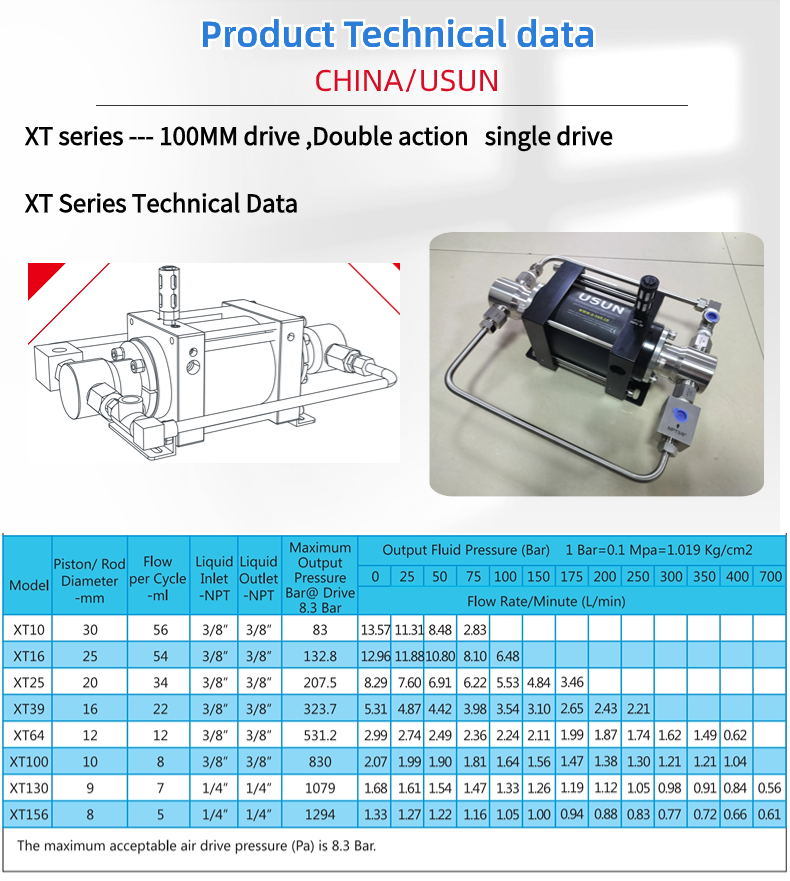 Product Technical data

CHINA/USUN

XT series --- 100MM drive ,Double action single drive

XT Series Technical Data

USUN

| Model | Piston/ Rod Diameter -mm | Flow per Cycle -ml | Liquid Inlet -NPT | Liquid Outlet -NPT | Maximum Output Pressure Bar@ Drive 8.3 Bar | Output Fluid Pressure (Bar) 1 Bar=0.1 Mpa=1.019 Kg/cm2 | | | | | | | | | | | | |
|---|---|---|---|---|---|---|---|---|---|---|---|---|---|---|---|---|---|---|
| | | | | | | 0 | 25 | 50 | 75 | 100 | 150 | 175 | 200 | 250 | 300 | 350 | 400 | 700 |
| | | | | | | Flow Rate/Minute (L/min) | | | | | | | | | | | | |
| XT10 | 30 | 56 | 3/8" | 3/8" | 83 | 13.57 | 11.31 | 8.48 | 2.83 | | | | | | | | | |
| XT16 | 25 | 54 | 3/8" | 3/8" | 132.8 | 12.96 | 11.88 | 10.80 | 8.10 | 6.48 | | | | | | | | |
| XT25 | 20 | 34 | 3/8" | 3/8" | 207.5 | 8.29 | 7.60 | 6.91 | 6.22 | 5.53 | 4.84 | 3.46 | | | | | | |
| XT39 | 16 | 22 | 3/8" | 3/8" | 323.7 | 5.31 | 4.87 | 4.42 | 3.98 | 3.54 | 3.10 | 2.65 | 2.43 | 2.21 | | | | |
| XT64 | 12 | 12 | 3/8" | 3/8" | 531.2 | 2.99 | 2.74 | 2.49 | 2.36 | 2.24 | 2.11 | 1.99 | 1.87 | 1.74 | 1.62 | 1.49 | 0.62 | |
| XT100 | 10 | 8 | 3/8" | 3/8" | 830 | 2.07 | 1.99 | 1.90 | 1.81 | 1.64 | 1.56 | 1.47 | 1.38 | 1.30 | 1.21 | 1.21 | 1.04 | |
| XT130 | 9 | 7 | 1/4" | 1/4" | 1079 | 1.68 | 1.61 | 1.54 | 1.47 | 1.33 | 1.26 | 1.19 | 1.12 | 1.05 | 0.98 | 0.91 | 0.84 | 0.56 |
| XT156 | 8 | 5 | 1/4" | 1/4" | 1294 | 1.33 | 1.27 | 1.22 | 1.16 | 1.05 | 1.00 | 0.94 | 0.88 | 0.83 | 0.77 | 0.72 | 0.66 | 0.61 |

The maximum acceptable air drive pressure (Pa) is 8.3 Bar.